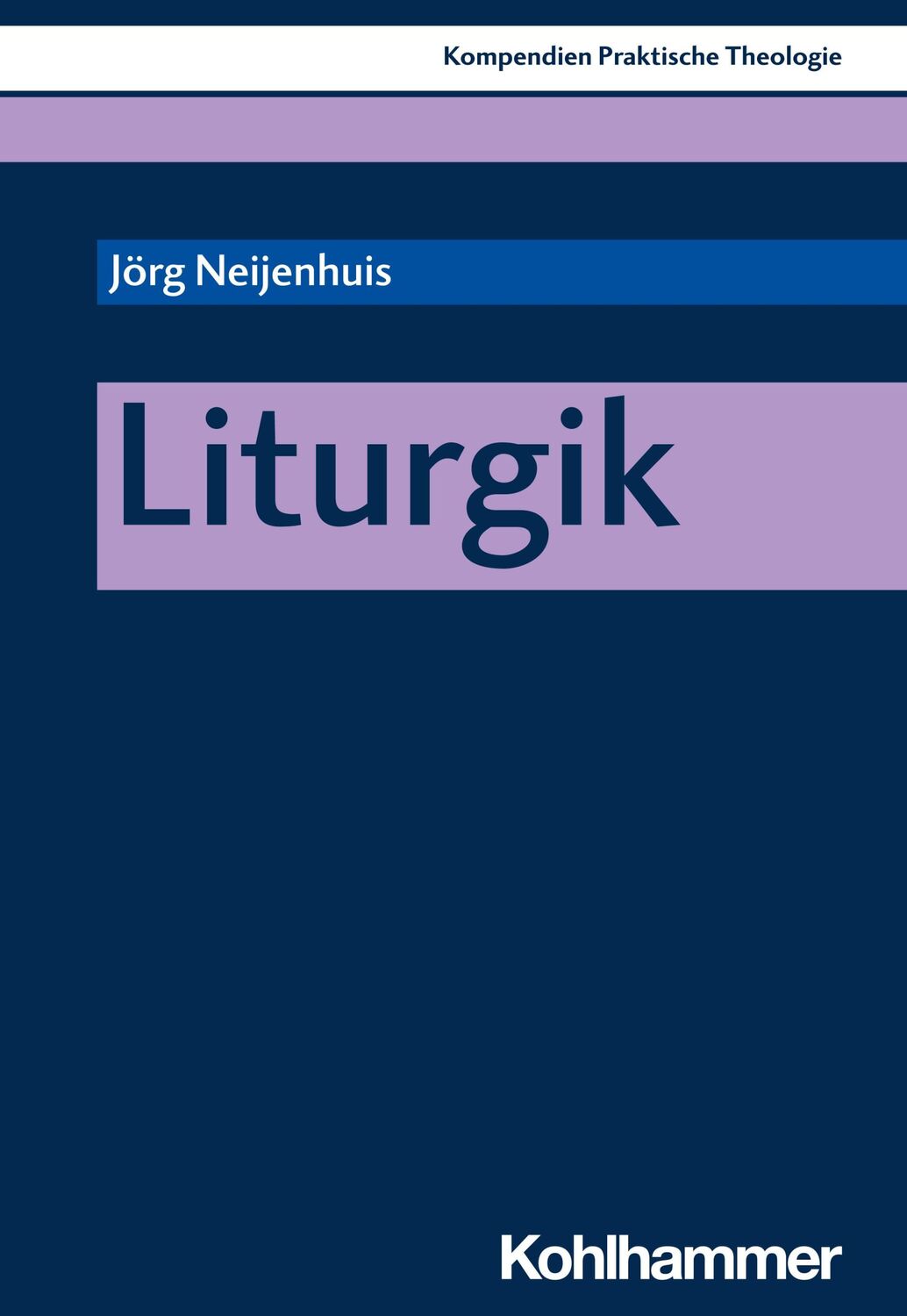 Kompendien Praktische Theologie

Jörg Neijenhuis

Liturgik

Kohlhammer